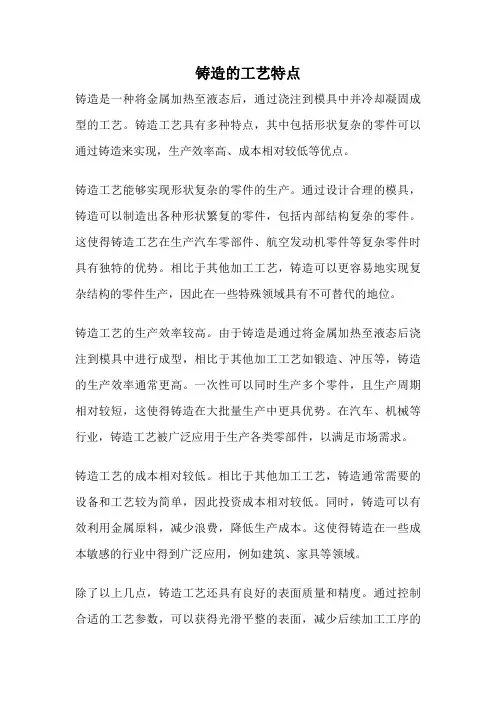 铸造的工艺特点

铸造是一种将金属加热至液态后，通过浇注到模具中并冷却凝固成型的工艺。铸造工艺具有多种特点，其中包括形状复杂的零件可以通过铸造来实现，生产效率高、成本相对较低等优点。

铸造工艺能够实现形状复杂的零件的生产。通过设计合理的模具，铸造可以制造出各种形状繁复的零件，包括内部结构复杂的零件。这使得铸造工艺在生产汽车零部件、航空发动机零件等复杂零件时具有独特的优势。相比于其他加工工艺，铸造可以更容易地实现复杂结构的零件生产，因此在一些特殊领域具有不可替代的地位。

铸造工艺的生产效率较高。由于铸造是通过将金属加热至液态后浇注到模具中进行成型，相比于其他加工工艺如锻造、冲压等，铸造的生产效率通常更高。一次性可以同时生产多个零件，且生产周期相对较短，这使得铸造在大批量生产中更具优势。在汽车、机械等行业，铸造工艺被广泛应用于生产各类零部件，以满足市场需求。

铸造工艺的成本相对较低。相比于其他加工工艺，铸造通常需要的设备和工艺较为简单，因此投资成本相对较低。同时，铸造可以有效利用金属原料，减少浪费，降低生产成本。这使得铸造在一些成本敏感的行业中得到广泛应用，例如建筑、家具等领域。

除了以上几点，铸造工艺还具有良好的表面质量和精度。通过控制合适的工艺参数，可以获得光滑平整的表面，减少后续加工工序的